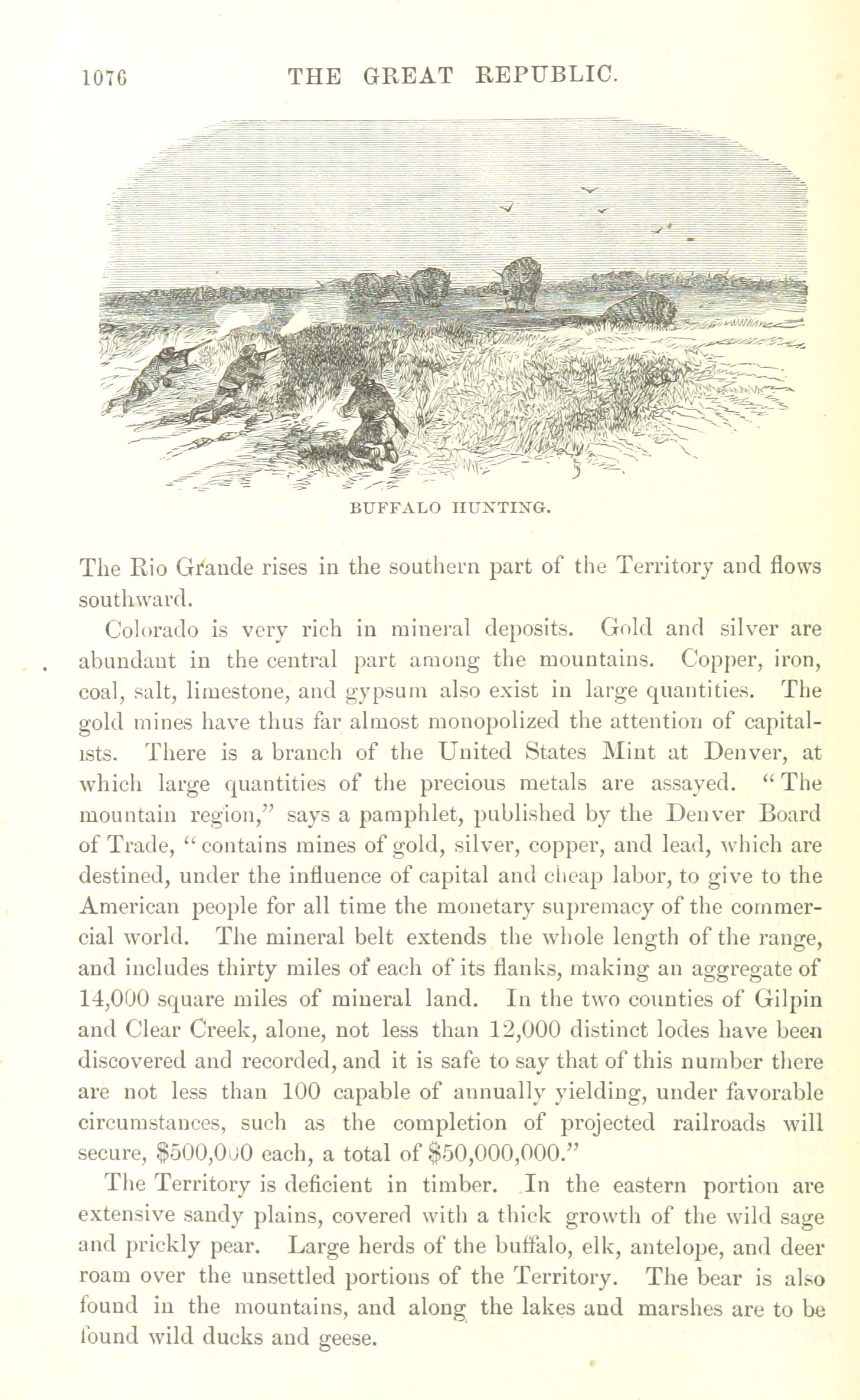 1076 THE GREAT REPUBLIC.

BUFFALO HUNTING.

The Rio Grande rises in the southern part of the Territory and flows southward.

Colorado is very rich in mineral deposits. Gold and silver are abundant in the central part among the mountains. Copper, iron, coal, salt, limestone, and gypsum also exist in large quantities. The gold mines have thus far almost monopolized the attention of capitalists. There is a branch of the United States Mint at Denver, at which large quantities of the precious metals are assayed. "The mountain region," says a pamphlet, published by the Denver Board of Trade, "contains mines of gold, silver, copper, and lead, which are destined, under the influence of capital and cheap labor, to give to the American people for all time the monetary supremacy of the commercial world. The mineral belt extends the whole length of the range, and includes thirty miles of each of its flanks, making an aggregate of 14,000 square miles of mineral land. In the two counties of Gilpin and Clear Creek, alone, not less than 12,000 distinct lodes have been discovered and recorded, and it is safe to say that of this number there are not less than 100 capable of annually yielding, under favorable circumstances, such as the completion of projected railroads will secure, $500,000 each, a total of $50,000,000."

The Territory is deficient in timber. In the eastern portion are extensive sandy plains, covered with a thick growth of the wild sage and prickly pear. Large herds of the buffalo, elk, antelope, and deer roam over the unsettled portions of the Territory. The bear is also found in the mountains, and along the lakes and marshes are to be found wild ducks and geese.